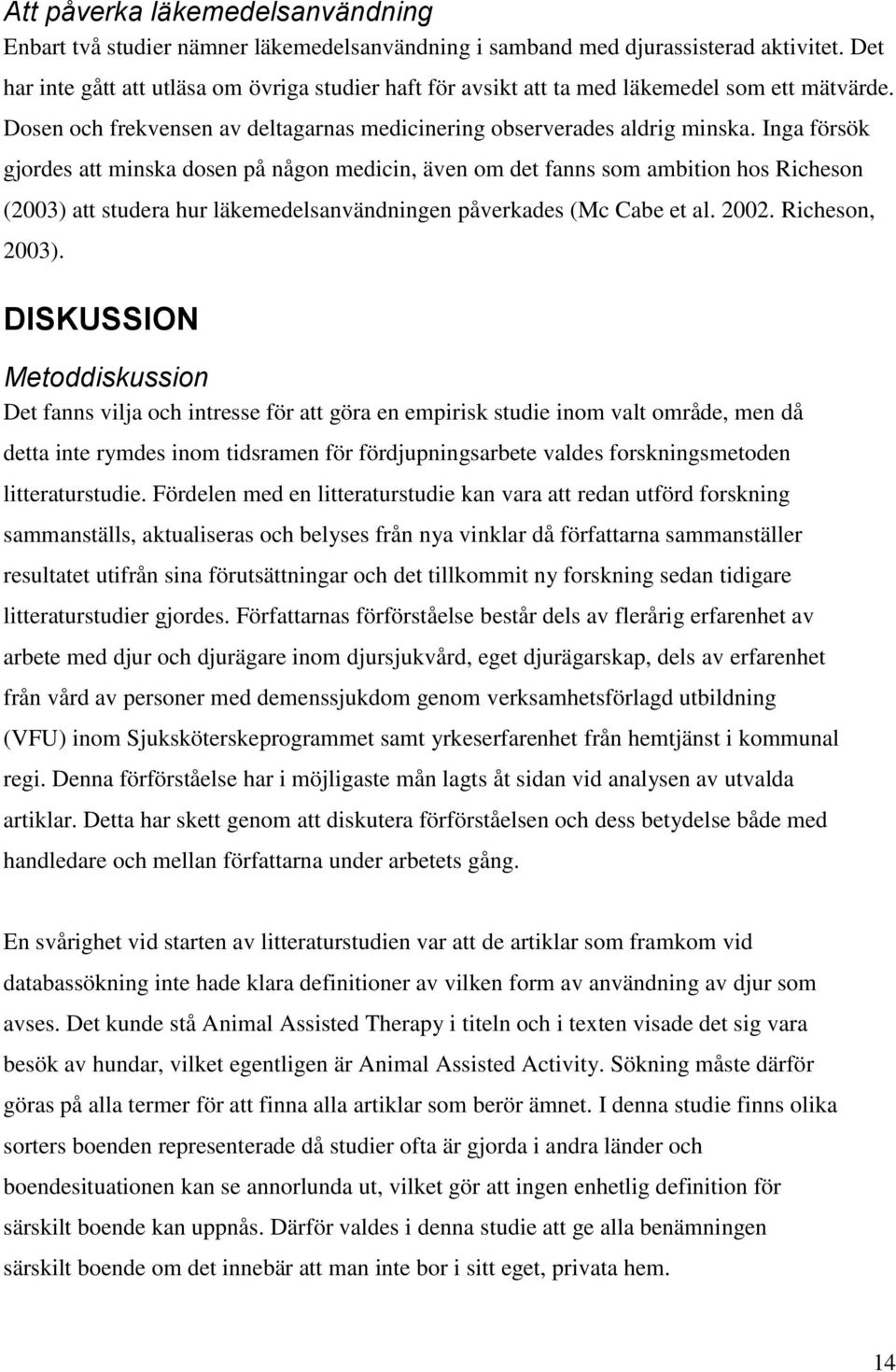 Att påverka läkemedelsanvändning
Enbart två studier nämner läkemedelsanvändning i samband med djurassisterad aktivitet. Det har inte gått att utläsa om övriga studier haft för avsikt att ta med läkemedel som ett mätvärde. Dosen och frekvensen av deltagarnas medicinering observerades aldrig minska. Inga försök gjordes att minska dosen på någon medicin, även om det fanns som ambition hos Richeson (2003) att studera hur läkemedelsanvändningen påverkades (Mc Cabe et al. 2002. Richeson, 2003).

DISKUSSION

Metoddiskussion
Det fanns vilja och intresse för att göra en empirisk studie inom valt område, men då detta inte rymdes inom tidsramen för fördjupningsarbete valdes forskningsmetoden litteraturstudie. Fördelen med en litteraturstudie kan vara att redan utförd forskning sammanställs, aktualiseras och belyses från nya vinklar då författarna sammanställer resultatet utifrån sina förutsättningar och det tillkommit ny forskning sedan tidigare litteraturstudier gjordes. Författarnas förförståelse består dels av flerårig erfarenhet av arbete med djur och djurägare inom djursjukvård, eget djurägarskap, dels av erfarenhet från vård av personer med demenssjukdom genom verksamhetsförlagd utbildning (VFU) inom Sjuksköterskeprogrammet samt yrkeserfarenhet från hemtjänst i kommunal regi. Denna förförståelse har i möjligaste mån lagts åt sidan vid analysen av utvalda artiklar. Detta har skett genom att diskutera förförståelsen och dess betydelse både med handledare och mellan författarna under arbetets gång.

En svårighet vid starten av litteraturstudien var att de artiklar som framkom vid databassökning inte hade klara definitioner av vilken form av användning av djur som avses. Det kunde stå Animal Assisted Therapy i titeln och i texten visade det sig vara besök av hundar, vilket egentligen är Animal Assisted Activity. Sökning måste därför göras på alla termer för att finna alla artiklar som berör ämnet. I denna studie finns olika sorters boenden representerade då studier ofta är gjorda i andra länder och boendesituationen kan se annorlunda ut, vilket gör att ingen enhetlig definition för särskilt boende kan uppnås. Därför valdes i denna studie att ge alla benämningen särskilt boende om det innebär att man inte bor i sitt eget, privata hem.

14